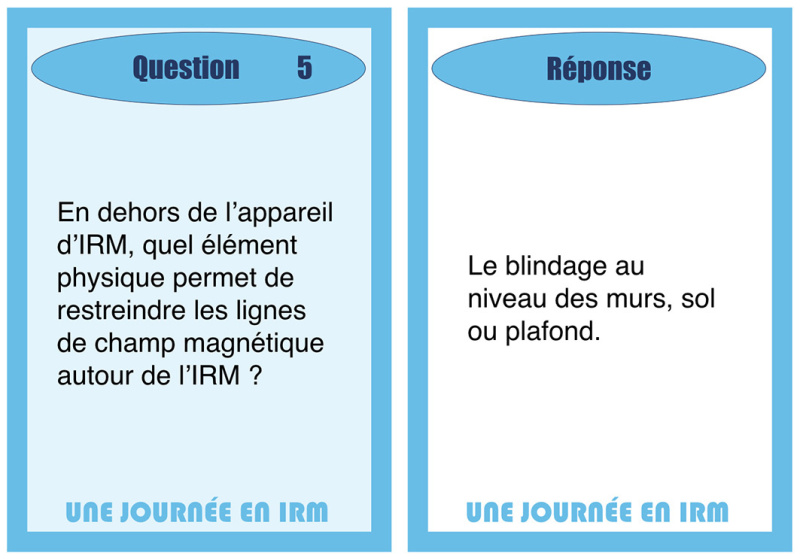 Question 5

En dehors de l’appareil d’IRM, quel élément physique permet de restreindre les lignes de champ magnétique autour de l’IRM ?

UNE JOURNÉE EN IRM

Réponse

Le blindage au niveau des murs, sol ou plafond.

UNE JOURNÉE EN IRM